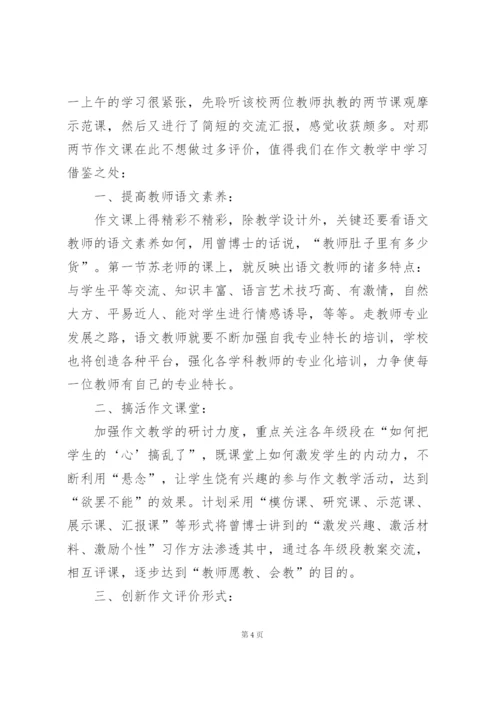 一上午的学习很紧张，先聆听该校两位教师执教的两节课观摩示范课，然后又进行了简短的交流汇报，感觉收获颇多。对那两节作文课在此不想做过多评价，值得我们在作文教学中学习借鉴之处：

一、提高教师语文素养：

作文课上得精彩不精彩，除教学设计外，关键还要看语文教师的语文素养如何，用曾博士的话说，“教师肚子里有多少货”。第一节苏老师的课上，就反映出语文教师的诸多特点：与学生平等交流、知识丰富、语言艺术技巧高、有激情，自然大方、平易近人、能对学生进行情感诱导，等等。走教师专业发展之路，语文教师就要不断加强自我专业特长的培训，学校也将创造各种平台，强化各学科教师的专业化培训，力争使每一位教师有自己的专业特长。

二、搞活作文课堂：

加强作文教学的研讨力度，重点关注各年级段在“如何把学生的‘心’搞乱了”，既课堂上如何激发学生的内动力，不断利用“悬念”，让学生饶有兴趣的参与作文教学活动，达到“欲罢不能”的效果。计划采用“模仿课、研究课、示范课、展示课、汇报课”等形式将曾博士讲到的“激发兴趣、激活材料、激励个性”习作方法渗透其中，通过各年级段教案交流，相互评课，逐步达到“教师愿教、会教”的目的。

三、创新作文评价形式：

第 4 页